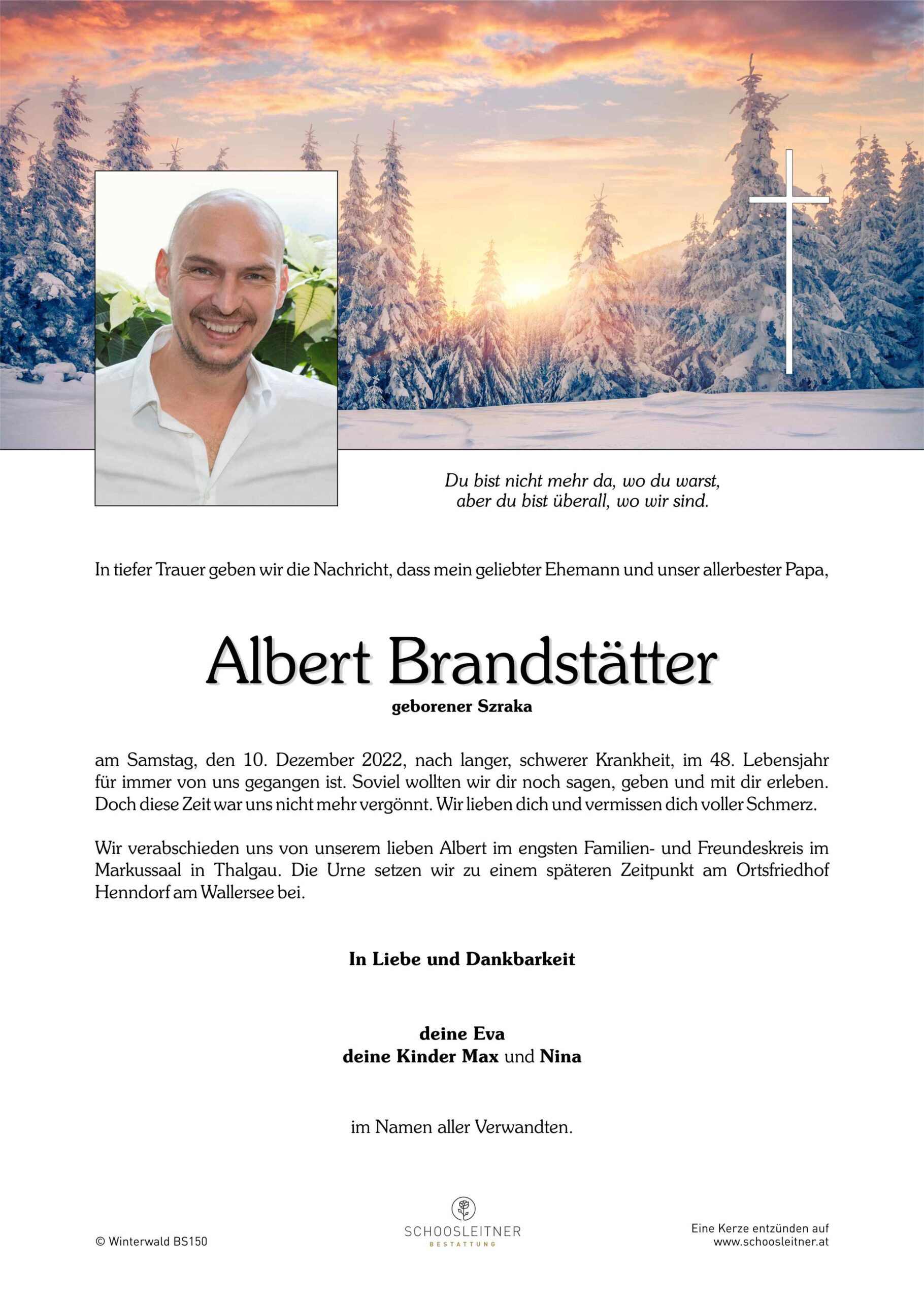 Du bist nicht mehr da, wo du warst,
aber du bist überall, wo wir sind.

In tiefer Trauer geben wir die Nachricht, dass mein geliebter Ehemann und unser allerbester Papa,

Albert Brandstätter
geborener Szraka

am Samstag, den 10. Dezember 2022, nach langer, schwerer Krankheit, im 48. Lebensjahr für immer von uns gegangen ist. Soviel wollten wir dir noch sagen, geben und mit dir erleben. Doch diese Zeit war uns nicht mehr vergönnt. Wir lieben dich und vermissen dich voller Schmerz.

Wir verabschieden uns von unserem lieben Albert im engsten Familien- und Freundeskreis im Markussaal in Thalgau. Die Urne setzen wir zu einem späteren Zeitpunkt am Ortsfriedhof Henndorf am Wallersee bei.

In Liebe und Dankbarkeit

deine Eva
deine Kinder Max und Nina

im Namen aller Verwandten.

© Winterwald BS150

SCHOOSLEITNER
BESTATTUNG

Eine Kerze entzünden auf
www.schoosleitner.at